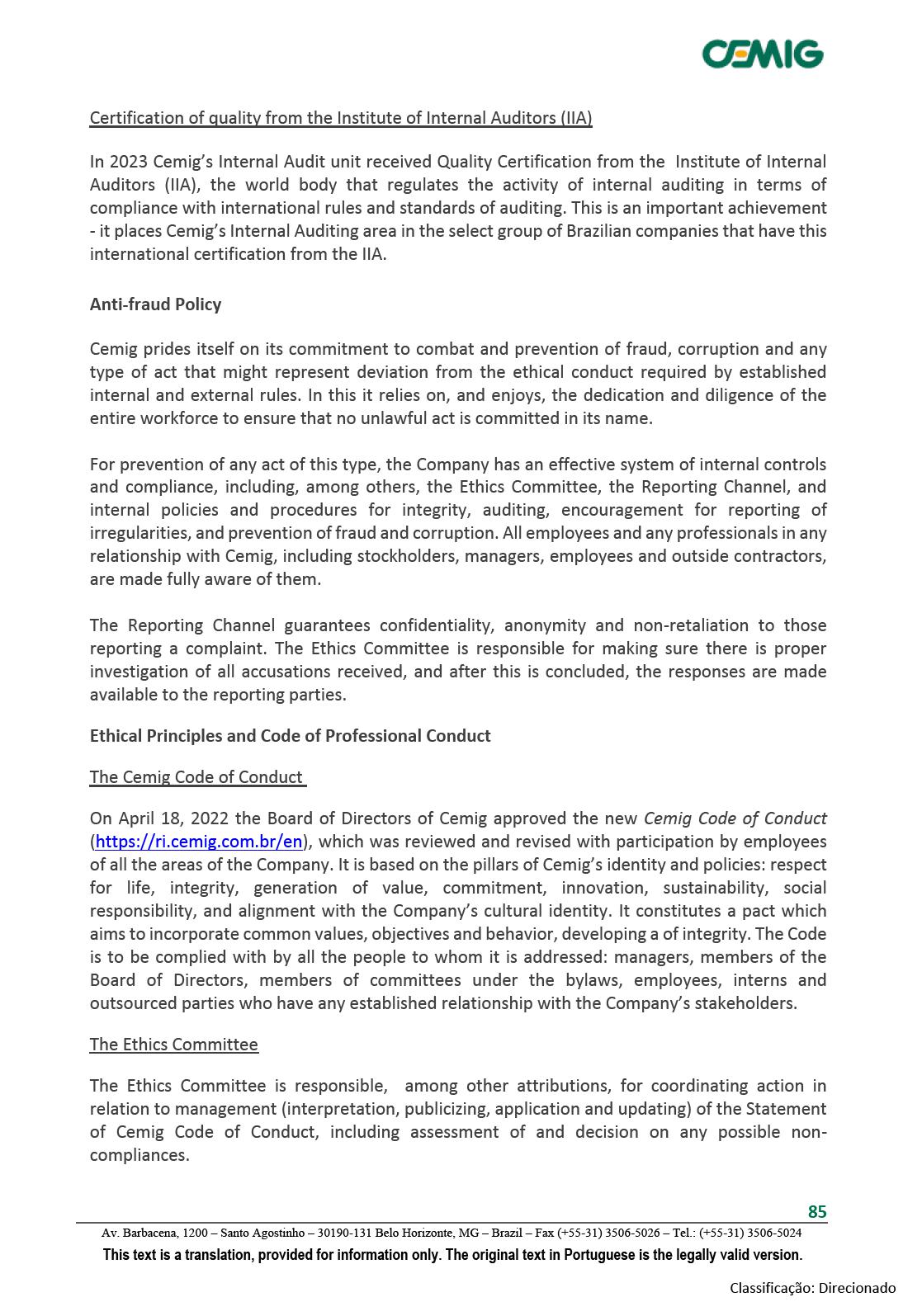 CEMIG

Certification of quality from the Institute of Internal Auditors (IIA)

In 2023 Cemig's Internal Audit unit received Quality Certification from the Institute of Internal Auditors (IIA), the world body that regulates the activity of internal auditing in terms of compliance with international rules and standards of auditing. This is an important achievement - it places Cemig's Internal Auditing area in the select group of Brazilian companies that have this international certification from the IIA.

Anti-fraud Policy

Cemig prides itself on its commitment to combat and prevention of fraud, corruption and any type of act that might represent deviation from the ethical conduct required by established internal and external rules. In this it relies on, and enjoys, the dedication and diligence of the entire workforce to ensure that no unlawful act is committed in its name.

For prevention of any act of this type, the Company has an effective system of internal controls and compliance, including, among others, the Ethics Committee, the Reporting Channel, and internal policies and procedures for integrity, auditing, encouragement for reporting of irregularities, and prevention of fraud and corruption. All employees and any professionals in any relationship with Cemig, including stockholders, managers, employees and outside contractors, are made fully aware of them.

The Reporting Channel guarantees confidentiality, anonymity and non-retaliation to those reporting a complaint. The Ethics Committee is responsible for making sure there is proper investigation of all accusations received, and after this is concluded, the responses are made available to the reporting parties.

Ethical Principles and Code of Professional Conduct

The Cemig Code of Conduct

On April 18, 2022 the Board of Directors of Cemig approved the new Cemig Code of Conduct (https://ri.cemig.com.br/en), which was reviewed and revised with participation by employees of all the areas of the Company. It is based on the pillars of Cemig's identity and policies: respect for life, integrity, generation of value, commitment, innovation, sustainability, social responsibility, and alignment with the Company's cultural identity. It constitutes a pact which aims to incorporate common values, objectives and behavior, developing a of integrity. The Code is to be complied with by all the people to whom it is addressed: managers, members of the Board of Directors, members of committees under the bylaws, employees, interns and outsourced parties who have any established relationship with the Company's stakeholders.

The Ethics Committee

The Ethics Committee is responsible, among other attributions, for coordinating action in relation to management (interpretation, publicizing, application and updating) of the Statement of Cemig Code of Conduct, including assessment of and decision on any possible non-compliances.

85

Av. Barbacena, 1200 – Santo Agostinho – 30190-131 Belo Horizonte, MG – Brazil – Fax (+55-31) 3506-5026 – Tel.: (+55-31) 3506-5024

This text is a translation, provided for information only. The original text in Portuguese is the legally valid version.

Classificação: Direcionado